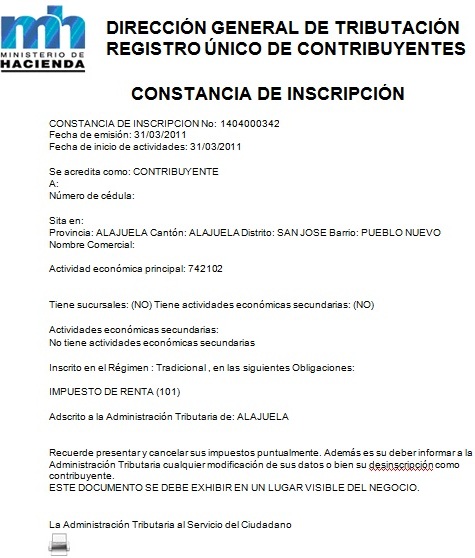 mh
MINISTERIO DE
HACIENDA

DIRECCIÓN GENERAL DE TRIBUTACIÓN
REGISTRO ÚNICO DE CONTRIBUYENTES

CONSTANCIA DE INSCRIPCIÓN

CONSTANCIA DE INSCRIPCION No: 1404000342
Fecha de emisión: 31/03/2011
Fecha de inicio de actividades: 31/03/2011

Se acredita como: CONTRIBUYENTE
A:
Número de cédula:

Sita en:
Provincia: ALAJUELA Cantón: ALAJUELA Distrito: SAN JOSE Barrio: PUEBLO NUEVO
Nombre Comercial:

Actividad económica principal: 742102

Tiene sucursales: (NO) Tiene actividades económicas secundarias: (NO)

Actividades económicas secundarias:
No tiene actividades económicas secundarias

Inscrito en el Régimen : Tradicional , en las siguientes Obligaciones:

IMPUESTO DE RENTA (101)

Adscrito a la Administración Tributaria de: ALAJUELA

Recuerde presentar y cancelar sus impuestos puntualmente. Además es su deber informar a la Administración Tributaria cualquier modificación de sus datos o bien su desinscripción como contribuyente.
ESTE DOCUMENTO SE DEBE EXHIBIR EN UN LUGAR VISIBLE DEL NEGOCIO.

La Administración Tributaria al Servicio del Ciudadano